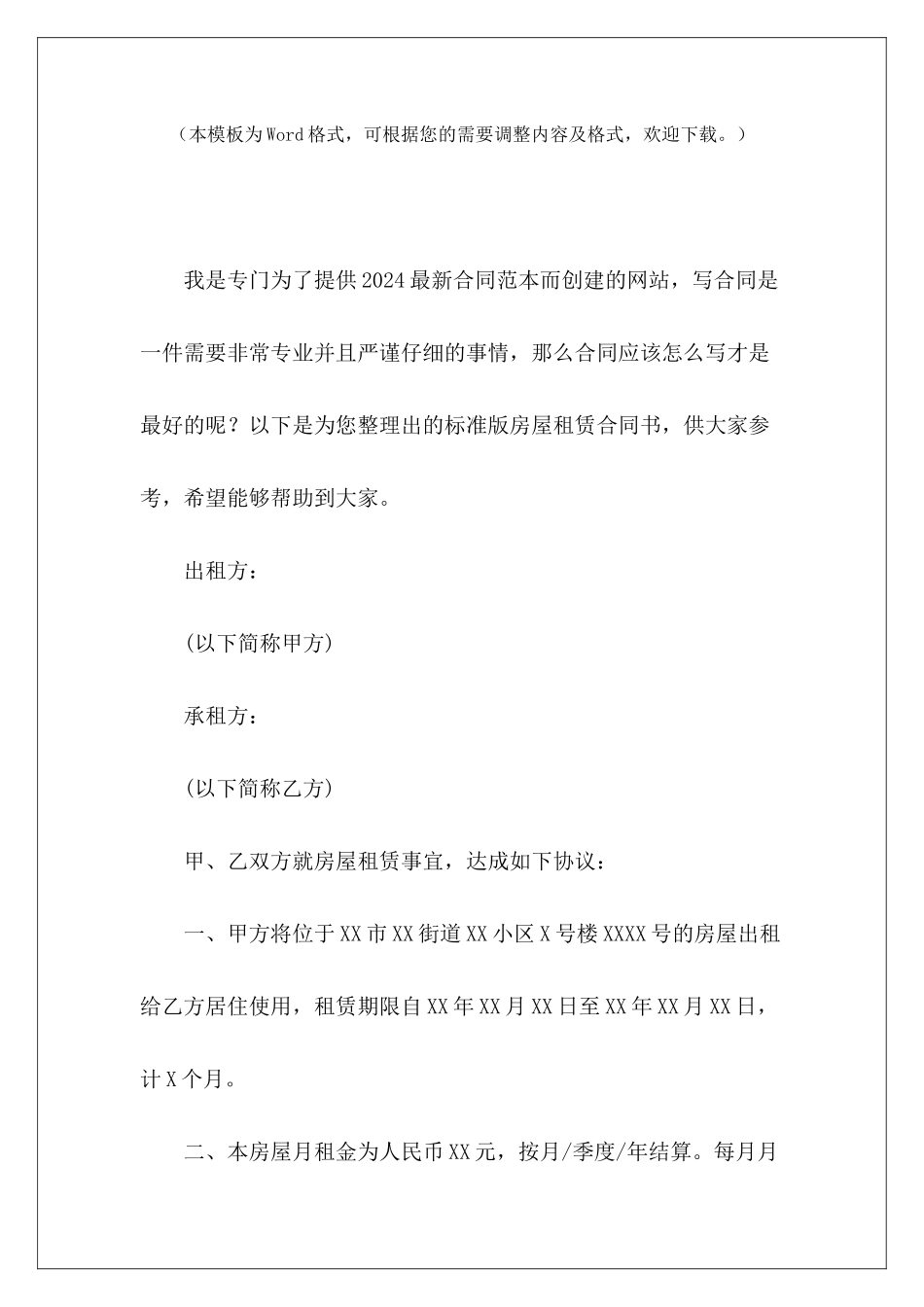 （本模板为Word格式，可根据您的需要调整内容及格式，欢迎下载。）

我是专门为了提供2024最新合同范本而创建的网站，写合同是一件需要非常专业并且严谨仔细的事情，那么合同应该怎么写才是最好的呢？以下是为您整理出的标准版房屋租赁合同书，供大家参考，希望能够帮助到大家。

出租方：

(以下简称甲方)

承租方：

(以下简称乙方)

甲、乙双方就房屋租赁事宜，达成如下协议：

一、甲方将位于XX市XX街道XX小区X号楼XXXX号的房屋出租给乙方居住使用，租赁期限自XX年XX月XX日至XX年XX月XX日，计X个月。

二、本房屋月租金为人民币XX元，按月/季度/年结算。每月月